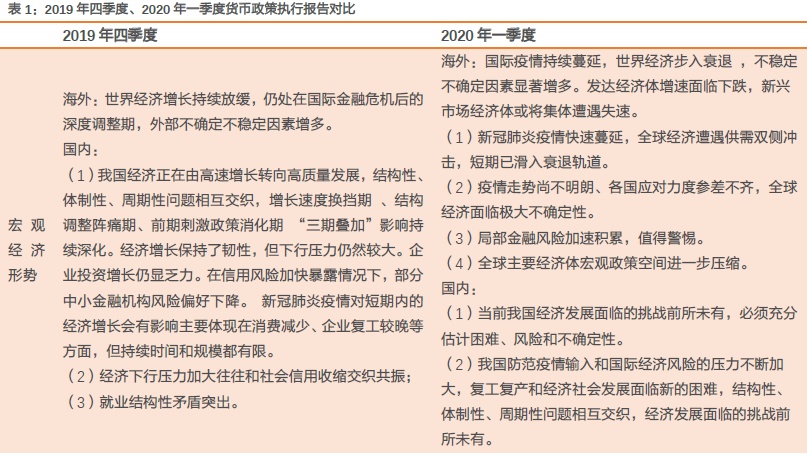 表 1：2019 年四季度、2020 年一季度货币政策执行报告对比

| | 2019 年四季度 | 2020 年一季度 |
|---|---|---|
| 宏观经济形势 | 海外：世界经济增长持续放缓，仍处在国际金融危机后的深度调整期，外部不确定不稳定因素增多。<br>国内：<br>（1）我国经济正在由高速增长转向高质量发展，结构性、体制性、周期性问题相互交织，增长速度换挡期 、结构调整阵痛期、前期刺激政策消化期 “三期叠加”影响持续深化。经济增长保持了韧性，但下行压力仍然较大。企业投资增长仍显乏力。在信用风险加快暴露情况下，部分中小金融机构风险偏好下降。 新冠肺炎疫情对短期内的经济增长会有影响主要体现在消费减少、企业复工较晚等方面，但持续时间和规模都有限。<br>（2）经济下行压力加大往往和社会信用收缩交织共振；<br>（3）就业结构性矛盾突出。 | 海外：国际疫情持续蔓延，世界经济步入衰退 ，不稳定不确定因素显著增多。发达经济体增速面临下跌，新兴市场经济体或将集体遭遇失速。<br>（1）新冠肺炎疫情快速蔓延，全球经济遭遇供需双侧冲击，短期已滑入衰退轨道。<br>（2）疫情走势尚不明朗、各国应对力度参差不齐，全球经济面临极大不确定性。<br>（3）局部金融风险加速积累，值得警惕。<br>（4）全球主要经济体宏观政策空间进一步压缩。<br>国内：<br>（1）当前我国经济发展面临的挑战前所未有，必须充分估计困难、风险和不确定性。<br>（2）我国防范疫情输入和国际经济风险的压力不断加大，复工复产和经济社会发展面临新的困难，结构性、体制性、周期性问题相互交织，经济发展面临的挑战前所未有。 |